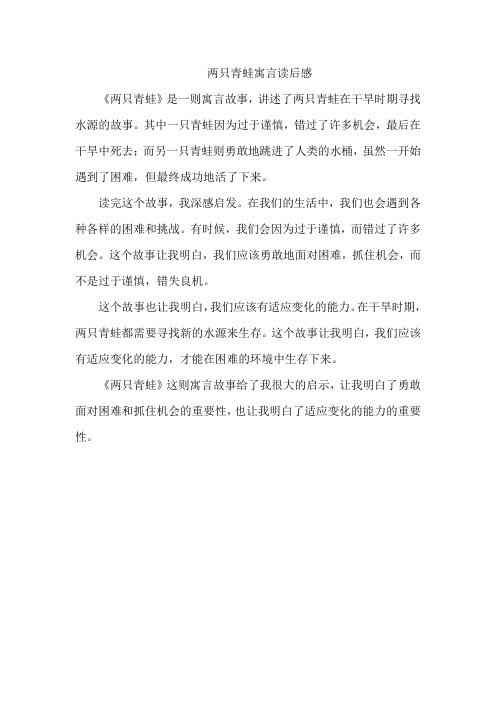 两只青蛙寓言读后感

《两只青蛙》是一则寓言故事，讲述了两只青蛙在干旱时期寻找水源的故事。其中一只青蛙因为过于谨慎，错过了许多机会，最后在干旱中死去；而另一只青蛙则勇敢地跳进了人类的水桶，虽然一开始遇到了困难，但最终成功地活了下来。

读完这个故事，我深感启发。在我们的生活中，我们也会遇到各种各样的困难和挑战。有时候，我们会因为过于谨慎，而错过了许多机会。这个故事让我明白，我们应该勇敢地面对困难，抓住机会，而不是过于谨慎，错失良机。

这个故事也让我明白，我们应该有适应变化的能力。在干旱时期，两只青蛙都需要寻找新的水源来生存。这个故事让我明白，我们应该有适应变化的能力，才能在困难的环境中生存下来。

《两只青蛙》这则寓言故事给了我很大的启示，让我明白了勇敢面对困难和抓住机会的重要性，也让我明白了适应变化的能力的重要性。